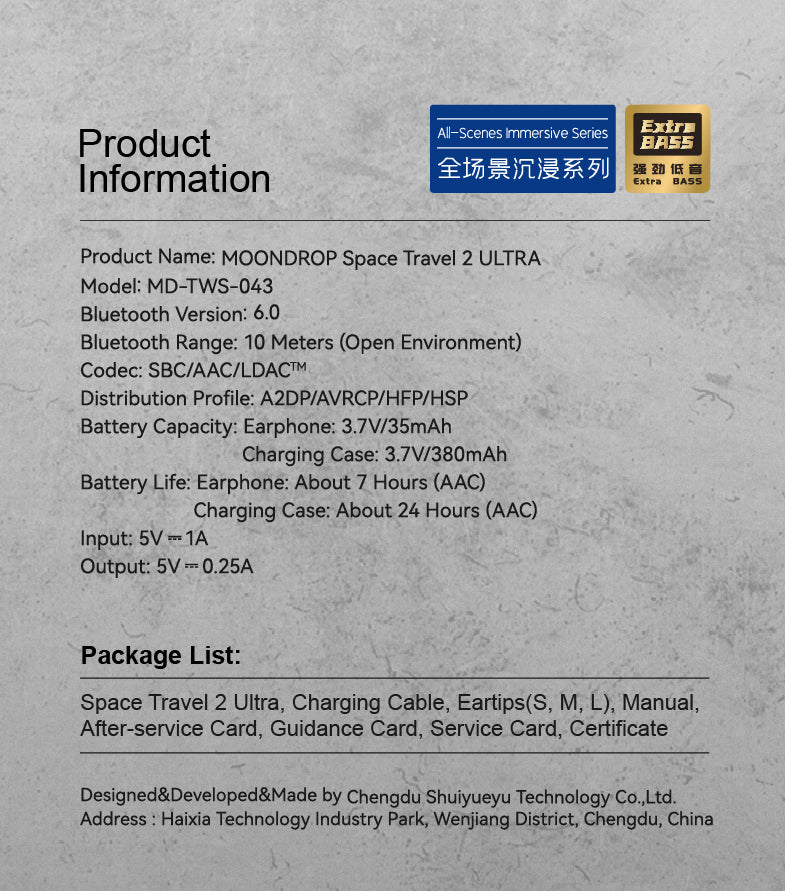 Product Information

All-Scenes Immersive Series
全场景沉浸系列

Extra BASS
强劲低音
Extra BASS

Product Name: MOONDROP Space Travel 2 ULTRA
Model: MD-TWS-043
Bluetooth Version: 6.0
Bluetooth Range: 10 Meters (Open Environment)
Codec: SBC/AAC/LDAC™
Distribution Profile: A2DP/AVRCP/HFP/HSP
Battery Capacity: Earphone: 3.7V/35mAh
Charging Case: 3.7V/380mAh
Battery Life: Earphone: About 7 Hours (AAC)
Charging Case: About 24 Hours (AAC)
Input: 5V ⎓ 1A
Output: 5V ⎓ 0.25A

Package List:

Space Travel 2 Ultra, Charging Cable, Eartips(S, M, L), Manual, After-service Card, Guidance Card, Service Card, Certificate

Designed&Developed&Made by Chengdu Shuiyueyu Technology Co.,Ltd.
Address : Haixia Technology Industry Park, Wenjiang District, Chengdu, China